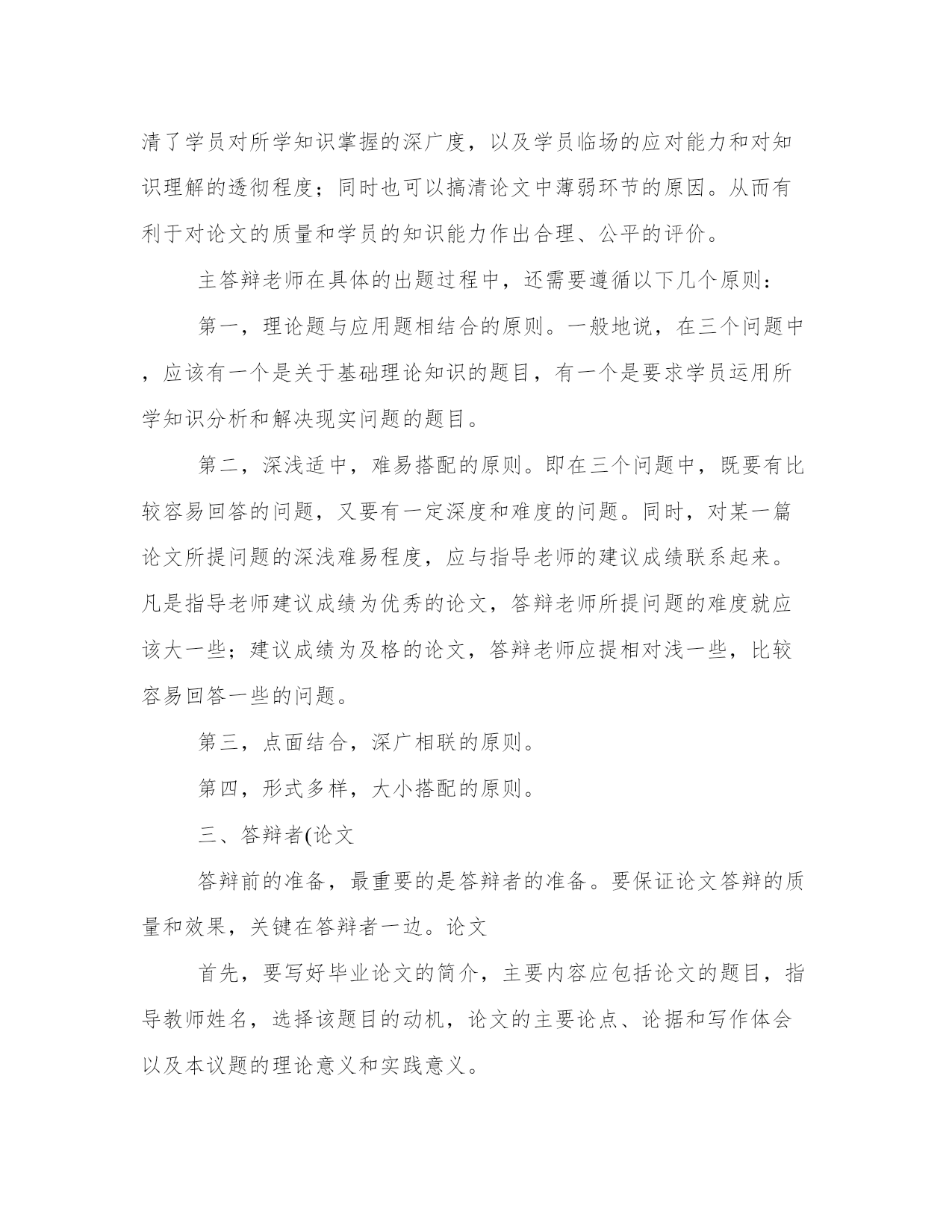 清了学员对所学知识掌握的深广度，以及学员临场的应对能力和对知识理解的透彻程度；同时也可以搞清论文中薄弱环节的原因。从而有利于对论文的质量和学员的知识能力作出合理、公平的评价。

主答辩老师在具体的出题过程中，还需要遵循以下几个原则：

第一，理论题与应用题相结合的原则。一般地说，在三个问题中，应该有一个是关于基础理论知识的题目，有一个是要求学员运用所学知识分析和解决现实问题的题目。

第二，深浅适中，难易搭配的原则。即在三个问题中，既要有比较容易回答的问题，又要有一定深度和难度的问题。同时，对某一篇论文所提问题的深浅难易程度，应与指导老师的建议成绩联系起来。凡是指导老师建议成绩为优秀的论文，答辩老师所提问题的难度就应该大一些；建议成绩为及格的论文，答辩老师应提相对浅一些，比较容易回答一些的问题。

第三，点面结合，深广相联的原则。

第四，形式多样，大小搭配的原则。

三、答辩者(论文

答辩前的准备，最重要的是答辩者的准备。要保证论文答辩的质量和效果，关键在答辩者一边。论文

首先，要写好毕业论文的简介，主要内容应包括论文的题目，指导教师姓名，选择该题目的动机，论文的主要论点、论据和写作体会以及本议题的理论意义和实践意义。